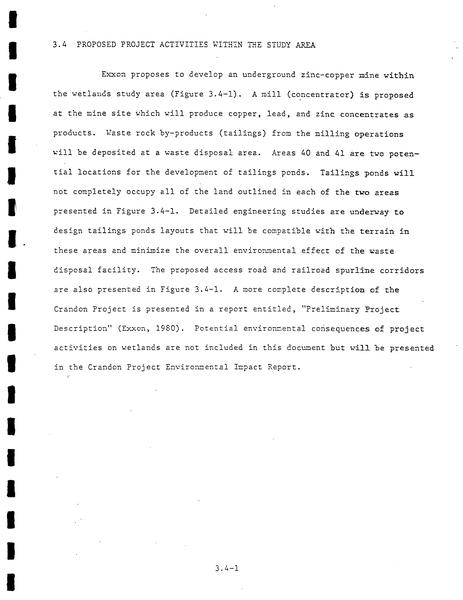 3.4 PROPOSED PROJECT ACTIVITIES WITHIN THE STUDY AREA

Exxon proposes to develop an underground zinc-copper mine within the wetlands study area (Figure 3.4-1). A mill (concentrator) is proposed at the mine site which will produce copper, lead, and zinc concentrates as products. Waste rock by-products (tailings) from the milling operations will be deposited at a waste disposal area. Areas 40 and 41 are two potential locations for the development of tailings ponds. Tailings ponds will not completely occupy all of the land outlined in each of the two areas presented in Figure 3.4-1. Detailed engineering studies are underway to design tailings ponds layouts that will be compatible with the terrain in these areas and minimize the overall environmental effect of the waste disposal facility. The proposed access road and railroad spurline corridors are also presented in Figure 3.4-1. A more complete description of the Crandon Project is presented in a report entitled, "Preliminary Project Description" (Exxon, 1980). Potential environmental consequences of project activities on wetlands are not included in this document but will be presented in the Crandon Project Environmental Impact Report.

3.4-1